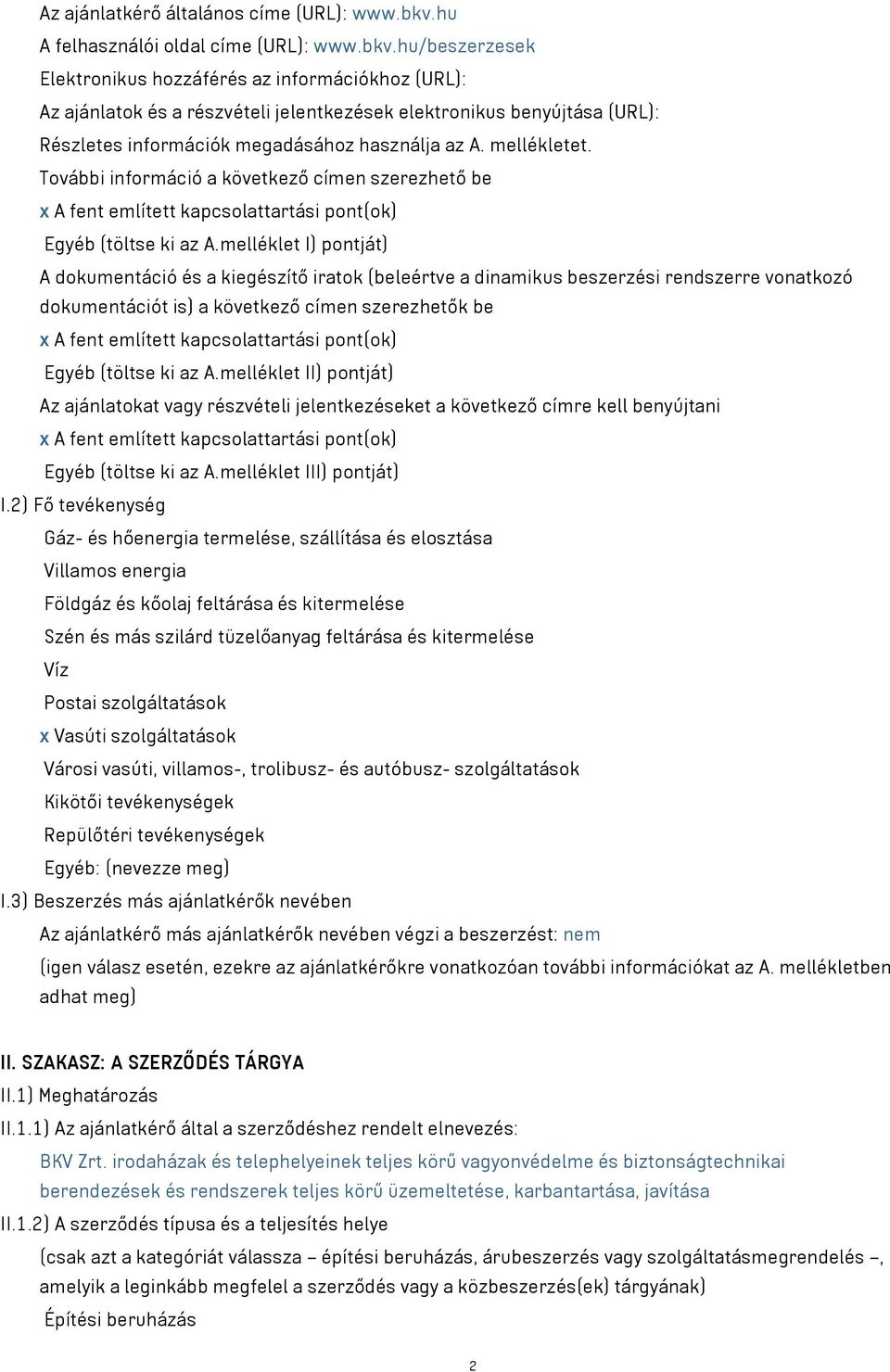 Az ajánlatkérő általános címe (URL): www.bkv.hu
A felhasználói oldal címe (URL): www.bkv.hu/beszerzesek
Elektronikus hozzáférés az információkhoz (URL):
Az ajánlatok és a részvételi jelentkezések elektronikus benyújtása (URL):
Részletes információk megadásához használja az A. mellékletet.
További információ a következő címen szerezhető be
x A fent említett kapcsolattartási pont(ok)
Egyéb (töltse ki az A.melléklet I) pontját)
A dokumentáció és a kiegészítő iratok (beleértve a dinamikus beszerzési rendszerre vonatkozó dokumentációt is) a következő címen szerezhetők be
x A fent említett kapcsolattartási pont(ok)
Egyéb (töltse ki az A.melléklet II) pontját)
Az ajánlatokat vagy részvételi jelentkezéseket a következő címre kell benyújtani
x A fent említett kapcsolattartási pont(ok)
Egyéb (töltse ki az A.melléklet III) pontját)
I.2) Fő tevékenység
Gáz- és hőenergia termelése, szállítása és elosztása
Villamos energia
Földgáz és kőolaj feltárása és kitermelése
Szén és más szilárd tüzelőanyag feltárása és kitermelése
Víz
Postai szolgáltatások
x Vasúti szolgáltatások
Városi vasúti, villamos-, trolibusz- és autóbusz- szolgáltatások
Kikötői tevékenységek
Repülőtéri tevékenységek
Egyéb: (nevezze meg)
I.3) Beszerzés más ajánlatkérők nevében
Az ajánlatkérő más ajánlatkérők nevében végzi a beszerzést: nem
(igen válasz esetén, ezekre az ajánlatkérőkre vonatkozóan további információkat az A. mellékletben adhat meg)

II. SZAKASZ: A SZERZŐDÉS TÁRGYA
II.1) Meghatározás
II.1.1) Az ajánlatkérő által a szerződéshez rendelt elnevezés:
BKV Zrt. irodaházak és telephelyeinek teljes körű vagyonvédelme és biztonságtechnikai berendezések és rendszerek teljes körű üzemeltetése, karbantartása, javítása
II.1.2) A szerződés típusa és a teljesítés helye
(csak azt a kategóriát válassza – építési beruházás, árubeszerzés vagy szolgáltatásmegrendelés –, amelyik a leginkább megfelel a szerződés vagy a közbeszerzés(ek) tárgyának)
Építési beruházás
2